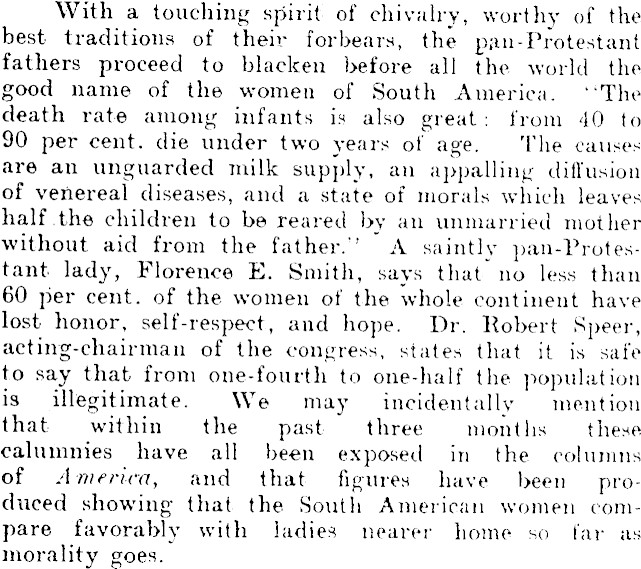 With a touching spirit of chivalry, worthy of the best traditions of their forbears, the pan-Protestant fathers proceed to blacken before all the world the good name of the women of South America. "The death rate among infants is also great: from 40 to 90 per cent. die under two years of age. The causes are an unguarded milk supply, an appalling diffusion of venereal diseases, and a state of morals which leaves half the children to be reared by an unmarried mother without aid from the father." A saintly pan-Protestant lady, Florence E. Smith, says that no less than 60 per cent. of the women of the whole continent have lost honor, self-respect, and hope. Dr. Robert Speer, acting-chairman of the congress, states that it is safe to say that from one-fourth to one-half the population is illegitimate. We may incidentally mention that within the past three months these calumnies have all been exposed in the columns of America, and that figures have been produced showing that the South American women compare favorably with ladies nearer home so far as morality goes.